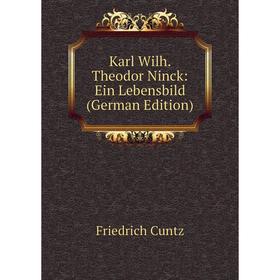 Karl Wilh. Theodor Ninck: Ein Lebensbild (German Edition)

Friedrich Cuntz